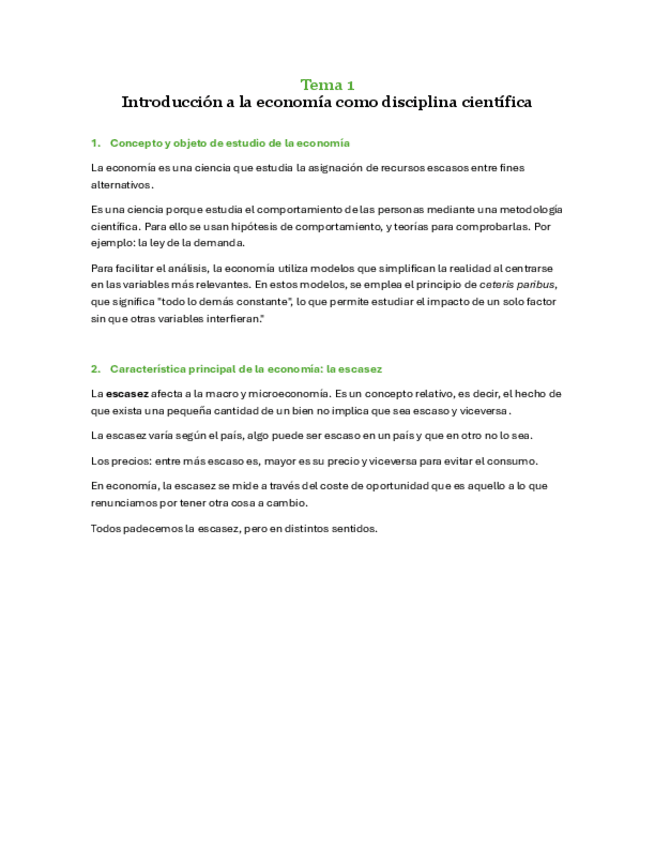 Tema 1
Introducción a la economía como disciplina científica

1. Concepto y objeto de estudio de la economía

La economía es una ciencia que estudia la asignación de recursos escasos entre fines alternativos.

Es una ciencia porque estudia el comportamiento de las personas mediante una metodología científica. Para ello se usan hipótesis de comportamiento, y teorías para comprobarlas. Por ejemplo: la ley de la demanda.

Para facilitar el análisis, la economía utiliza modelos que simplifican la realidad al centrarse en las variables más relevantes. En estos modelos, se emplea el principio de ceteris paribus, que significa "todo lo demás constante", lo que permite estudiar el impacto de un solo factor sin que otras variables interfieran."

2. Característica principal de la economía: la escasez

La escasez afecta a la macro y microeconomía. Es un concepto relativo, es decir, el hecho de que exista una pequeña cantidad de un bien no implica que sea escaso y viceversa.

La escasez varía según el país, algo puede ser escaso en un país y que en otro no lo sea.

Los precios: entre más escaso es, mayor es su precio y viceversa para evitar el consumo.

En economía, la escasez se mide a través del coste de oportunidad que es aquello a lo que renunciamos por tener otra cosa a cambio.

Todos padecemos la escasez, pero en distintos sentidos.